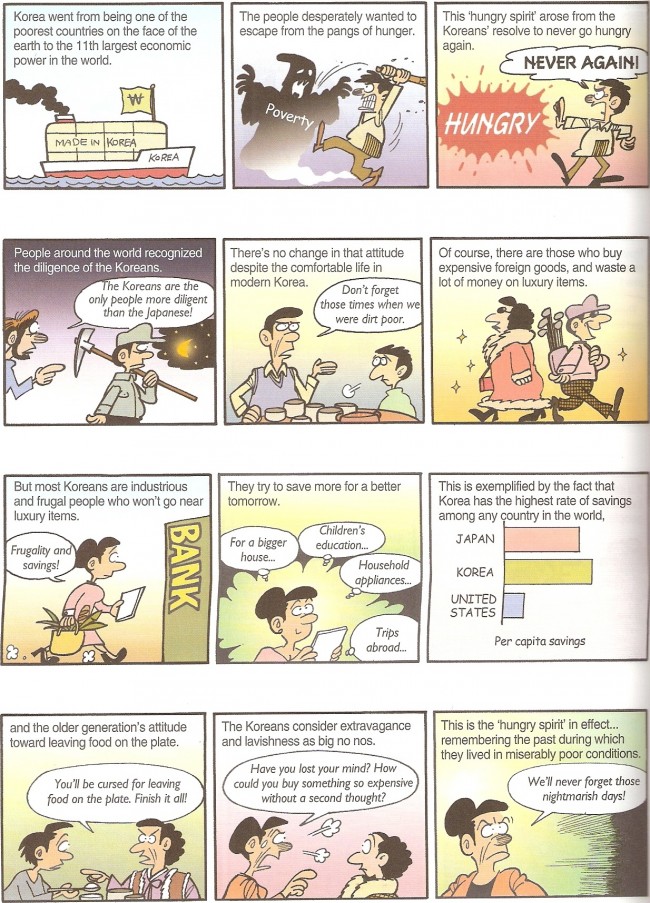 Korea went from being one of the poorest countries on the face of the earth to the 11th largest economic power in the world.

₩

MADE IN KOREA

KOREA

The people desperately wanted to escape from the pangs of hunger.

Poverty

This 'hungry spirit' arose from the Koreans' resolve to never go hungry again.

NEVER AGAIN!

HUNGRY

People around the world recognized the diligence of the Koreans.

The Koreans are the only people more diligent than the Japanese!

There's no change in that attitude despite the comfortable life in modern Korea.

Don't forget those times when we were dirt poor.

Of course, there are those who buy expensive foreign goods, and waste a lot of money on luxury items.

But most Koreans are industrious and frugal people who won't go near luxury items.

Frugality and savings!

BANK

They try to save more for a better tomorrow.

For a bigger house...

Children's education...

Household appliances...

Trips abroad...

This is exemplified by the fact that Korea has the highest rate of savings among any country in the world,

JAPAN

KOREA

UNITED STATES

Per capita savings

and the older generation's attitude toward leaving food on the plate.

You'll be cursed for leaving food on the plate. Finish it all!

The Koreans consider extravagance and lavishness as big no nos.

Have you lost your mind? How could you buy something so expensive without a second thought?

This is the 'hungry spirit' in effect... remembering the past during which they lived in miserably poor conditions.

We'll never forget those nightmarish days!